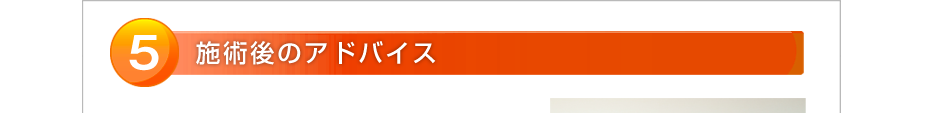 5 施術後のアドバイス